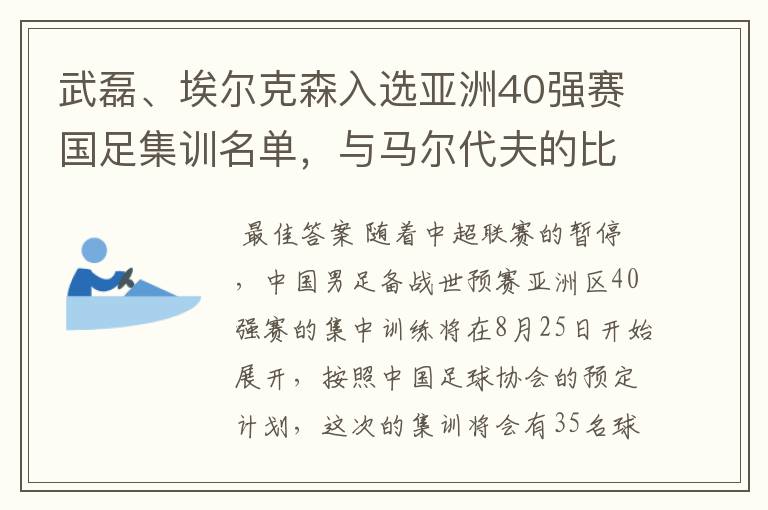 武磊、埃尔克森入选亚洲40强赛国足集训名单，与马尔代夫的比

最佳答案 随着中超联赛的暂停，中国男足备战世预赛亚洲区40强赛的集中训练将在8月25日开始展开，按照中国足球协会的预定计划，这次的集训将会有35名球